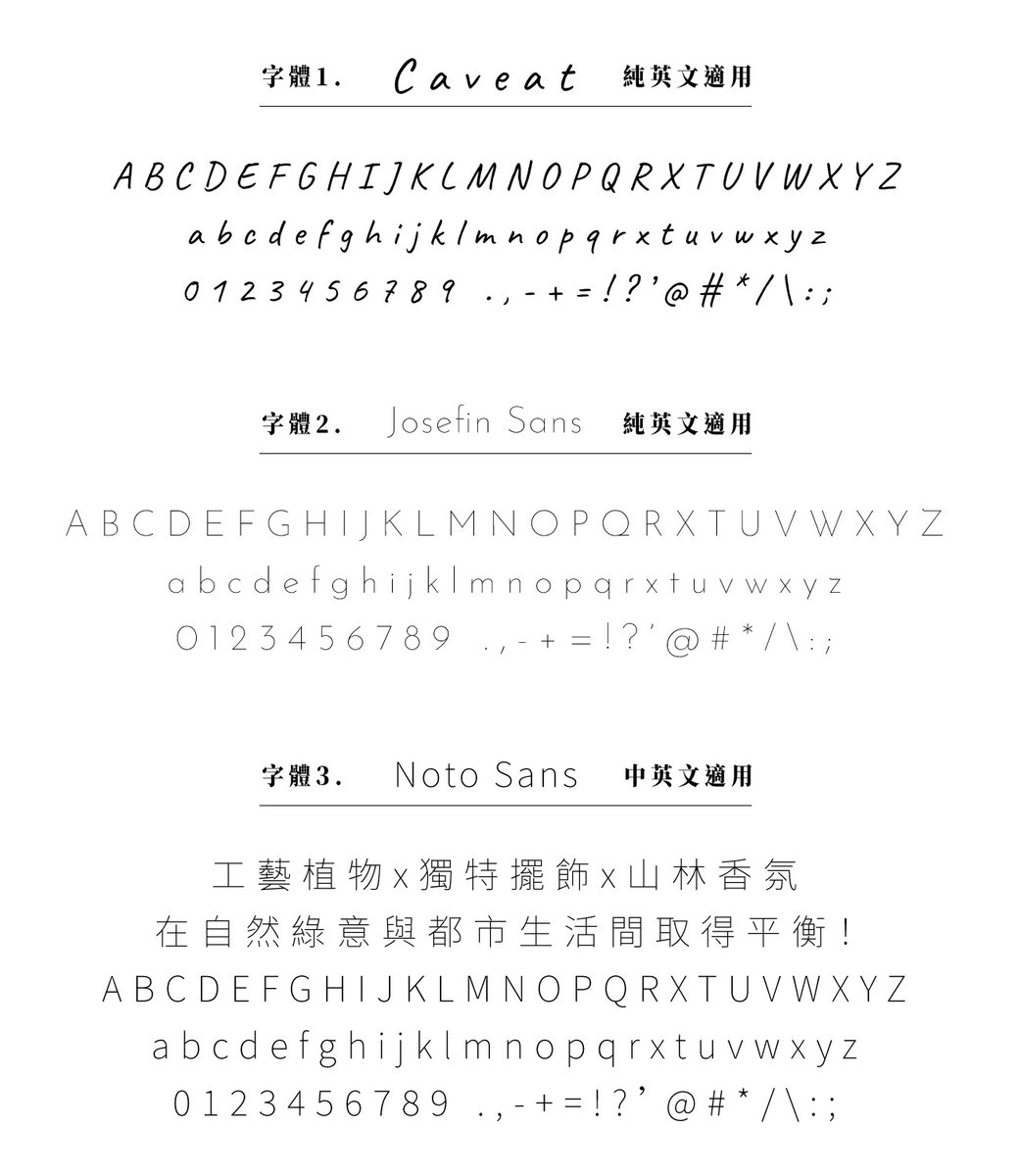 字體1. Caveat 純英文適用

ABCDEFGHIJKLMNOPQRXTUVWXYZ
abcdefghijklmnopqrxtuvwxyz
0123456789 .,-+=!?'@#*/\:;

字體2. Josefin Sans 純英文適用

ABCDEFGHIJKLMNOPQRXTUVWXYZ
abcdefghijklmnopqrxtuvwxyz
0123456789 .,-+=!?'@#*/\:;

字體3. Noto Sans 中英文適用

工藝植物x獨特擺飾x山林香氛
在自然綠意與都市生活間取得平衡!
ABCDEFGHIJKLMNOPQRXTUVWXYZ
abcdefghijklmnopqrxtuvwxyz
0123456789 .,-+=!?'@#*/\:;